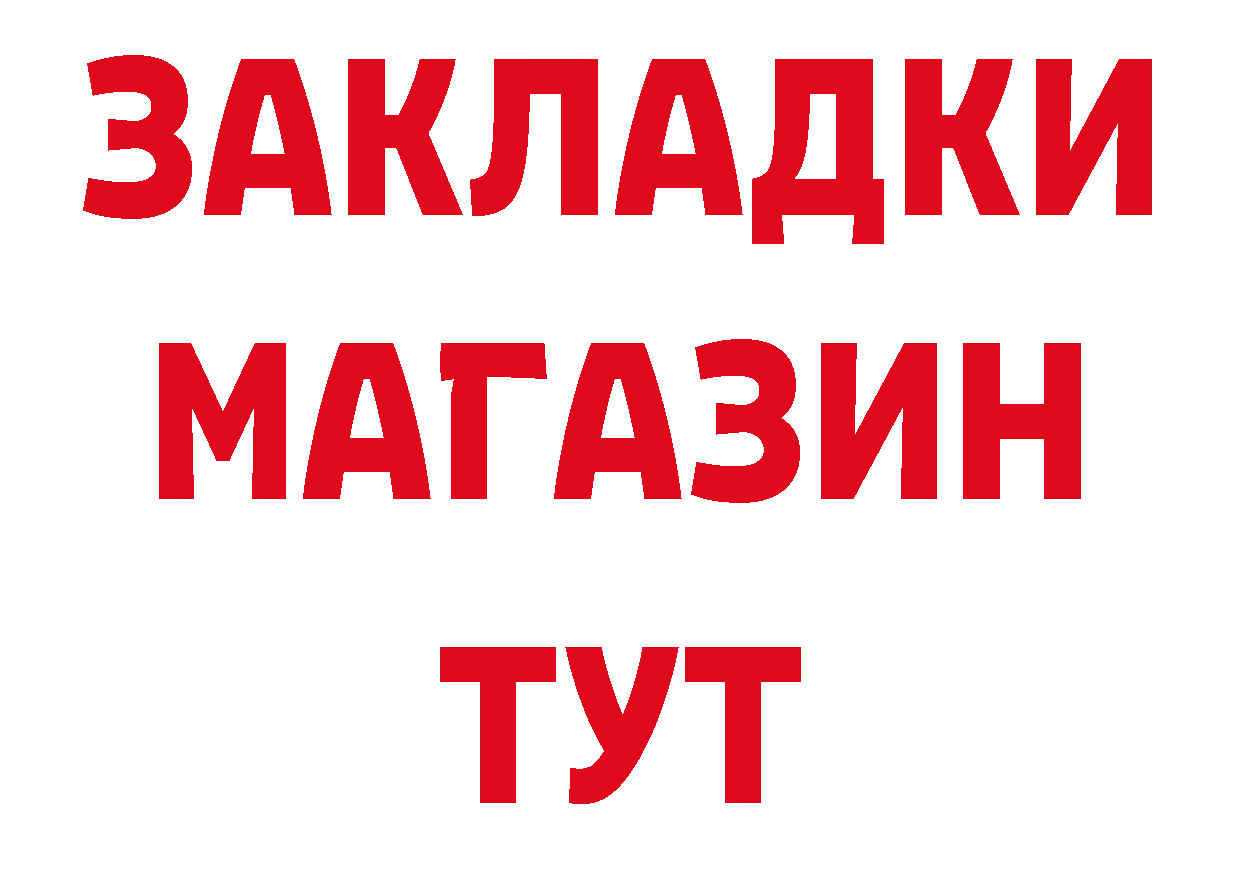 ЗАКЛАДКИ
МАГАЗИН
ТУТ